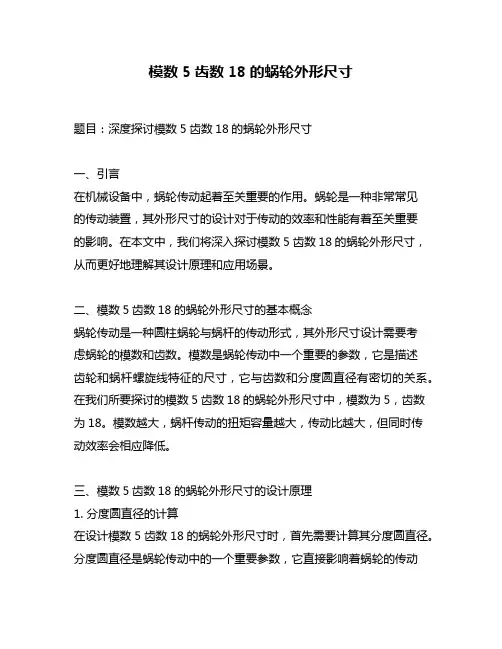 模数 5 齿数 18 的蜗轮外形尺寸

题目：深度探讨模数 5 齿数 18 的蜗轮外形尺寸

一、引言
在机械设备中，蜗轮传动起着至关重要的作用。蜗轮是一种非常常见的传动装置，其外形尺寸的设计对于传动的效率和性能有着至关重要的影响。在本文中，我们将深入探讨模数 5 齿数 18 的蜗轮外形尺寸，从而更好地理解其设计原理和应用场景。

二、模数 5 齿数 18 的蜗轮外形尺寸的基本概念
蜗轮传动是一种圆柱蜗轮与蜗杆的传动形式，其外形尺寸设计需要考虑蜗轮的模数和齿数。模数是蜗轮传动中一个重要的参数，它是描述齿轮和蜗杆螺旋线特征的尺寸，它与齿数和分度圆直径有密切的关系。在我们所要探讨的模数 5 齿数 18 的蜗轮外形尺寸中，模数为 5，齿数为 18。模数越大，蜗杆传动的扭矩容量越大，传动比越大，但同时传动效率会相应降低。

三、模数 5 齿数 18 的蜗轮外形尺寸的设计原理
1. 分度圆直径的计算
在设计模数 5 齿数 18 的蜗轮外形尺寸时，首先需要计算其分度圆直径。分度圆直径是蜗轮传动中的一个重要参数，它直接影响着蜗轮的传动